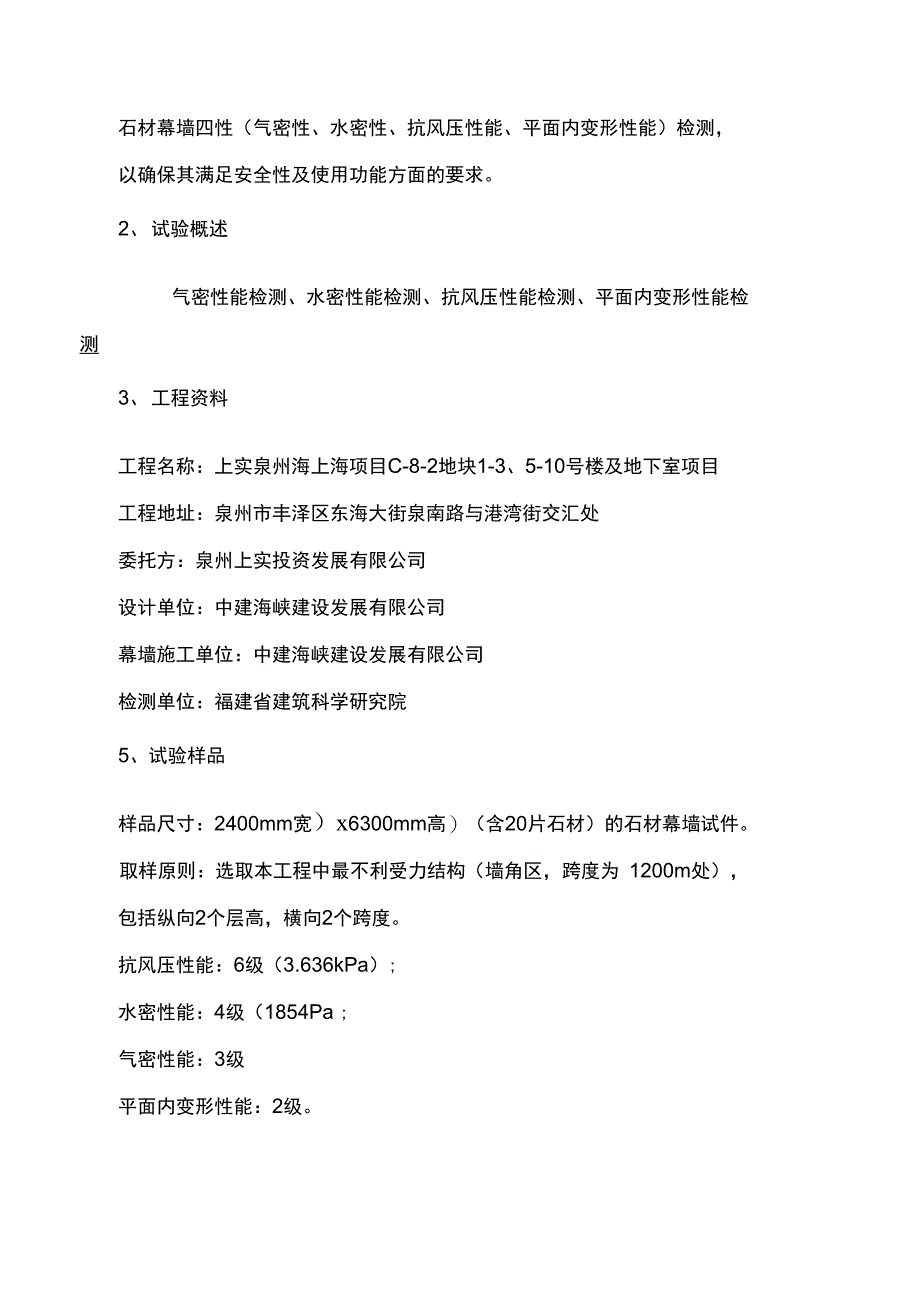 石材幕墙四性（气密性、水密性、抗风压性能、平面内变形性能）检测，以确保其满足安全性及使用功能方面的要求。

2、试验概述

气密性能检测、水密性能检测、抗风压性能检测、平面内变形性能检测

3、工程资料

工程名称：上实泉州海上海项目C-8-2地块1-3、5-10号楼及地下室项目

工程地址：泉州市丰泽区东海大街泉南路与港湾街交汇处

委托方：泉州上实投资发展有限公司

设计单位：中建海峡建设发展有限公司

幕墙施工单位：中建海峡建设发展有限公司

检测单位：福建省建筑科学研究院

5、试验样品

样品尺寸：2400mm宽）x6300mm高）（含20片石材）的石材幕墙试件。

取样原则：选取本工程中最不利受力结构（墙角区，跨度为 1200m处），包括纵向2个层高，横向2个跨度。

抗风压性能：6级（3.636kPa）;

水密性能：4级（1854Pa;

气密性能：3级

平面内变形性能：2级。